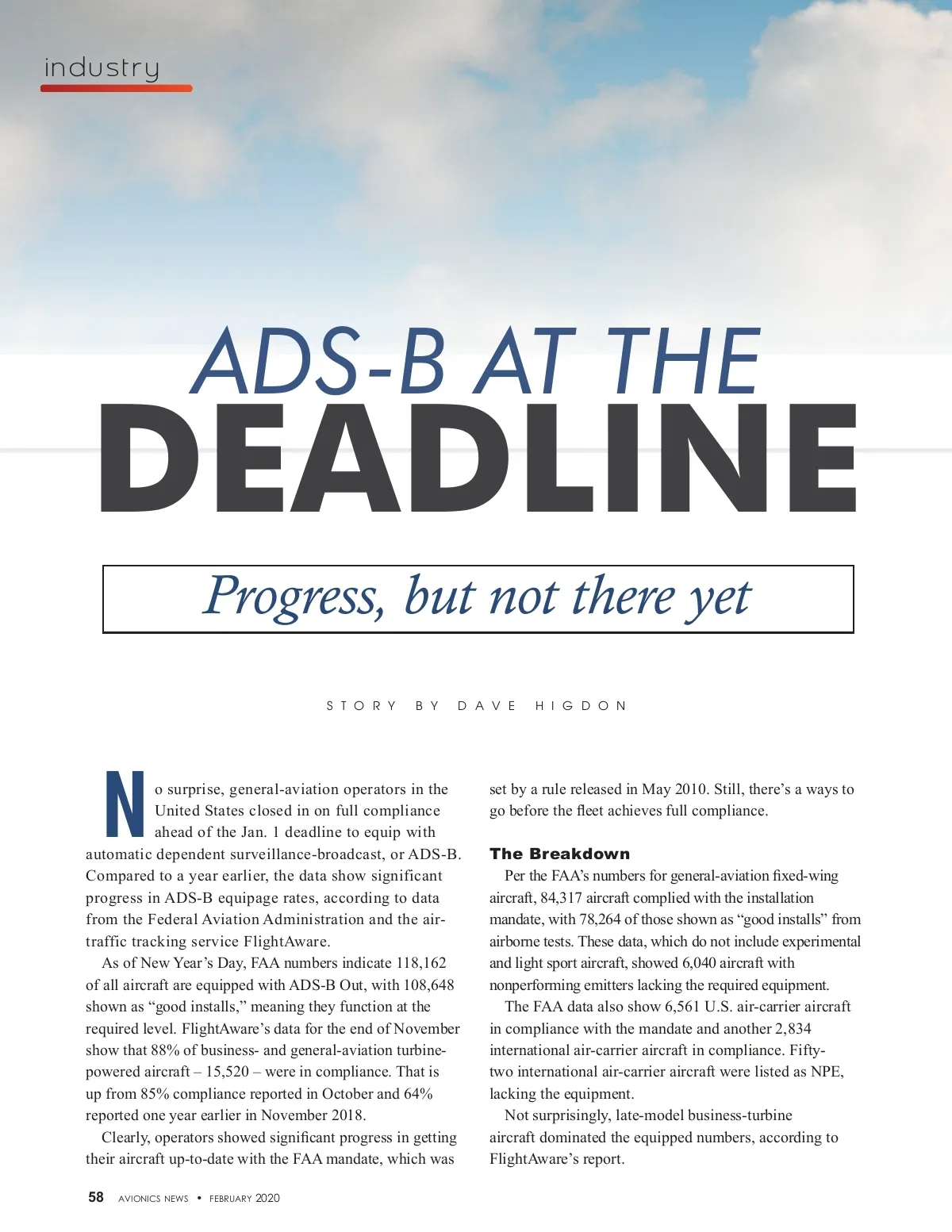 industry

ADS-B AT THE
DEADLINE

Progress, but not there yet

STORY BY DAVE HIGDON

No surprise, general-aviation operators in the United States closed in on full compliance ahead of the Jan. 1 deadline to equip with automatic dependent surveillance-broadcast, or ADS-B. Compared to a year earlier, the data show significant progress in ADS-B equipage rates, according to data from the Federal Aviation Administration and the air-traffic tracking service FlightAware.

As of New Year's Day, FAA numbers indicate 118,162 of all aircraft are equipped with ADS-B Out, with 108,648 shown as "good installs," meaning they function at the required level. FlightAware's data for the end of November show that 88% of business- and general-aviation turbine-powered aircraft – 15,520 – were in compliance. That is up from 85% compliance reported in October and 64% reported one year earlier in November 2018.

Clearly, operators showed significant progress in getting their aircraft up-to-date with the FAA mandate, which was set by a rule released in May 2010. Still, there's a ways to go before the fleet achieves full compliance.

The Breakdown

Per the FAA's numbers for general-aviation fixed-wing aircraft, 84,317 aircraft complied with the installation mandate, with 78,264 of those shown as "good installs" from airborne tests. These data, which do not include experimental and light sport aircraft, showed 6,040 aircraft with nonperforming emitters lacking the required equipment.

The FAA data also show 6,561 U.S. air-carrier aircraft in compliance with the mandate and another 2,834 international air-carrier aircraft in compliance. Fifty-two international air-carrier aircraft were listed as NPE, lacking the equipment.

Not surprisingly, late-model business-turbine aircraft dominated the equipped numbers, according to FlightAware's report.

58 AVIONICS NEWS • FEBRUARY 2020